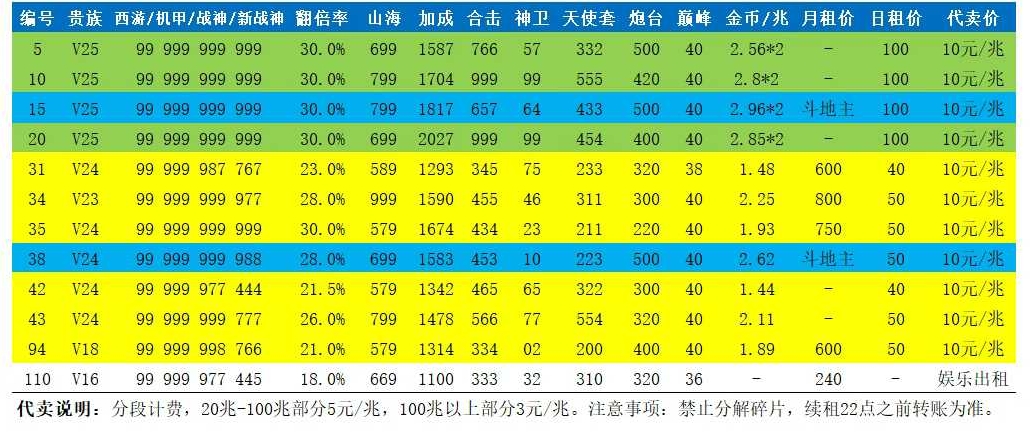 | 编号 | 贵族 | 西游/机甲/战神/新战神 | 翻倍率 | 山海 | 加成 | 合击 | 神卫 | 天使套 | 炮台 | 巅峰 | 金币/兆 | 月租价 | 日租价 | 代卖价 |
|---|---|---|---|---|---|---|---|---|---|---|---|---|---|---|
| 5 | V25 | 99 999 999 999 | 30.0% | 699 | 1587 | 766 | 57 | 332 | 500 | 40 | 2.56*2 | - | 100 | 10元/兆 |
| 10 | V25 | 99 999 999 999 | 30.0% | 799 | 1704 | 999 | 99 | 555 | 420 | 40 | 2.8*2 | - | 100 | 10元/兆 |
| 15 | V25 | 99 999 999 999 | 30.0% | 799 | 1817 | 657 | 64 | 433 | 500 | 40 | 2.96*2 | 斗地主 | 100 | 10元/兆 |
| 20 | V25 | 99 999 999 999 | 30.0% | 699 | 2027 | 999 | 99 | 454 | 400 | 40 | 2.85*2 | - | 100 | 10元/兆 |
| 31 | V24 | 99 999 987 767 | 23.0% | 589 | 1293 | 345 | 75 | 233 | 320 | 38 | 1.48 | 600 | 40 | 10元/兆 |
| 34 | V23 | 99 999 999 977 | 28.0% | 999 | 1590 | 455 | 46 | 311 | 300 | 40 | 2.25 | 800 | 50 | 10元/兆 |
| 35 | V24 | 99 999 999 999 | 30.0% | 579 | 1674 | 434 | 23 | 211 | 220 | 40 | 1.93 | 750 | 50 | 10元/兆 |
| 38 | V24 | 99 999 999 988 | 28.0% | 699 | 1583 | 453 | 10 | 223 | 500 | 40 | 2.62 | 斗地主 | 50 | 10元/兆 |
| 42 | V24 | 99 999 977 444 | 21.5% | 579 | 1342 | 465 | 65 | 322 | 300 | 40 | 1.44 | - | 40 | 10元/兆 |
| 43 | V24 | 99 999 999 777 | 26.0% | 799 | 1478 | 566 | 77 | 554 | 320 | 40 | 2.11 | - | 50 | 10元/兆 |
| 94 | V18 | 99 999 998 766 | 21.0% | 579 | 1314 | 334 | 02 | 200 | 400 | 40 | 1.89 | 600 | 50 | 10元/兆 |
| 110 | V16 | 99 999 977 445 | 18.0% | 669 | 1100 | 333 | 32 | 310 | 320 | 36 | - | 240 | - | 娱乐出租 |

代卖说明：分段计费，20兆-100兆部分5元/兆，100兆以上部分3元/兆。注意事项：禁止分解碎片，续租22点之前转账为准。